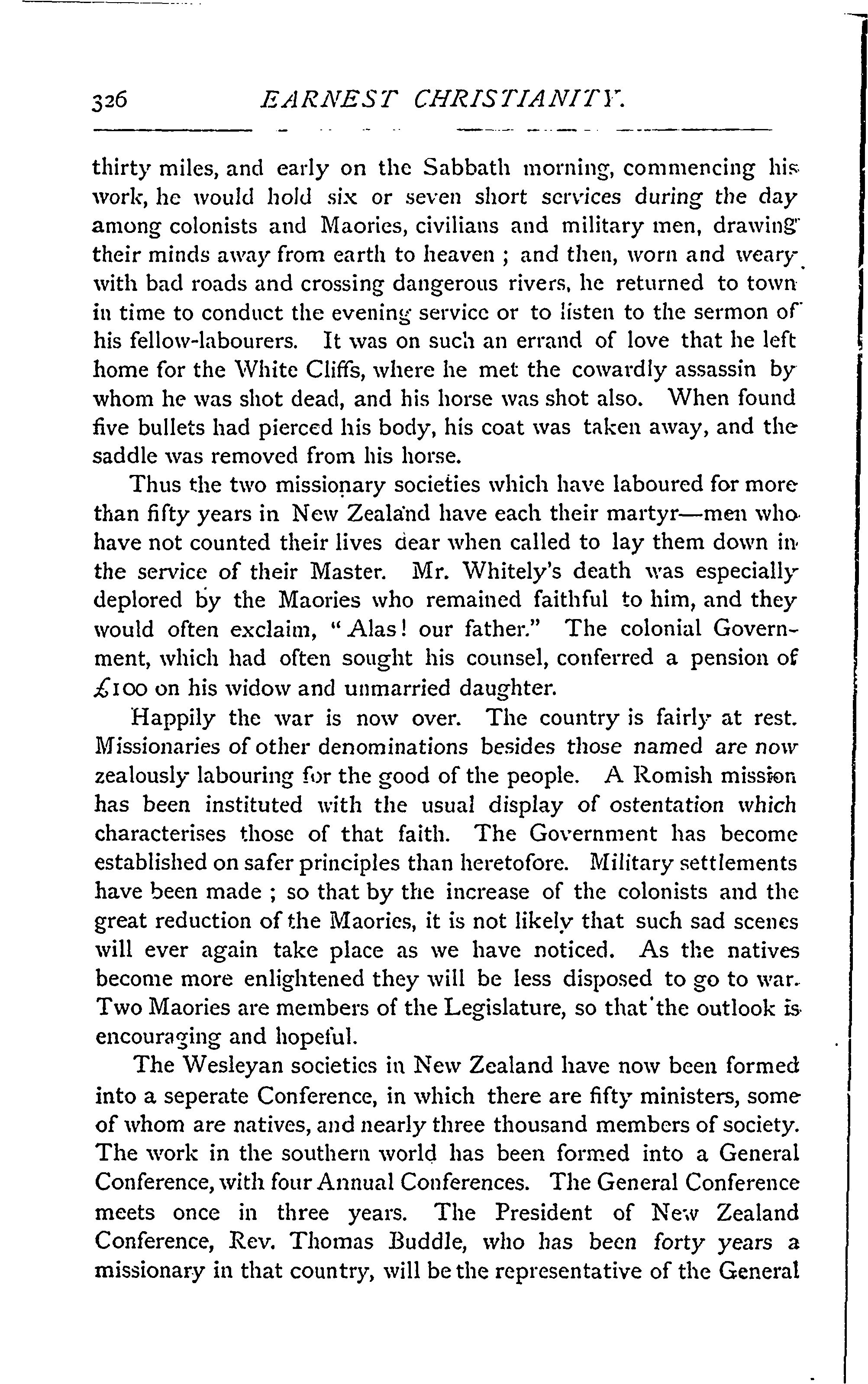 326 EARNEST CHRISTIANITY.

thirty miles, and early on the Sabbath morning, commencing his work, he would hold six or seven short services during the day among colonists and Maories, civilians and military men, drawing their minds away from earth to heaven ; and then, worn and weary with bad roads and crossing dangerous rivers, he returned to town in time to conduct the evening service or to listen to the sermon of his fellow-labourers. It was on such an errand of love that he left home for the White Cliffs, where he met the cowardly assassin by whom he was shot dead, and his horse was shot also. When found five bullets had pierced his body, his coat was taken away, and the saddle was removed from his horse.

Thus the two missionary societies which have laboured for more than fifty years in New Zealand have each their martyr—men who have not counted their lives dear when called to lay them down in the service of their Master. Mr. Whitely's death was especially deplored by the Maories who remained faithful to him, and they would often exclaim, "Alas! our father." The colonial Government, which had often sought his counsel, conferred a pension of £100 on his widow and unmarried daughter.

Happily the war is now over. The country is fairly at rest. Missionaries of other denominations besides those named are now zealously labouring for the good of the people. A Romish mission has been instituted with the usual display of ostentation which characterises those of that faith. The Government has become established on safer principles than heretofore. Military settlements have been made ; so that by the increase of the colonists and the great reduction of the Maories, it is not likely that such sad scenes will ever again take place as we have noticed. As the natives become more enlightened they will be less disposed to go to war. Two Maories are members of the Legislature, so that the outlook is encouraging and hopeful.

The Wesleyan societies in New Zealand have now been formed into a seperate Conference, in which there are fifty ministers, some of whom are natives, and nearly three thousand members of society. The work in the southern world has been formed into a General Conference, with four Annual Conferences. The General Conference meets once in three years. The President of New Zealand Conference, Rev. Thomas Buddle, who has been forty years a missionary in that country, will be the representative of the General